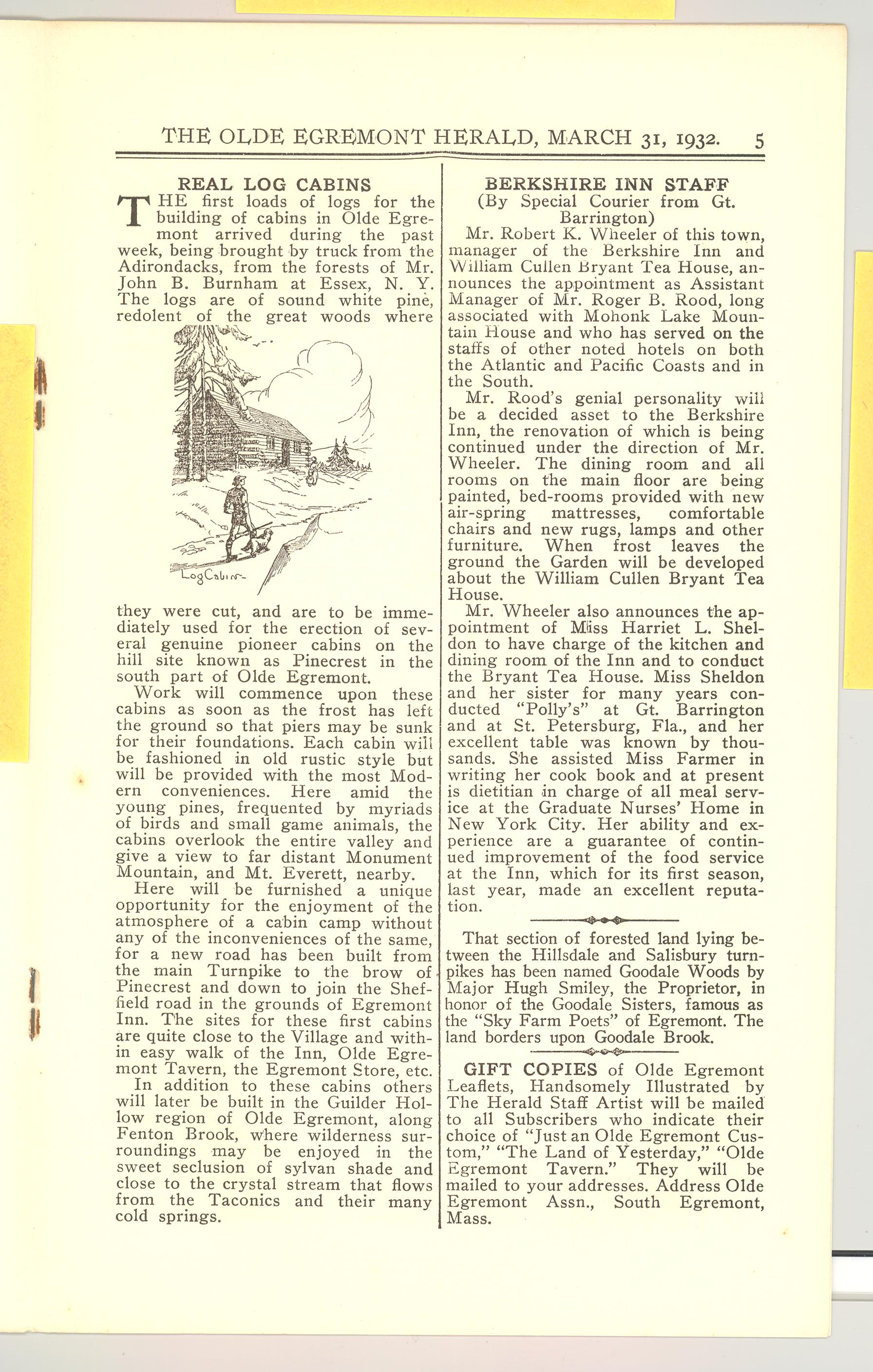 THE OLDE EGREMONT HERALD, MARCH 31, 1932. 5

REAL LOG CABINS

THE first loads of logs for the building of cabins in Olde Egremont arrived during the past week, being brought by truck from the Adirondacks, from the forests of Mr. John B. Burnham at Essex, N. Y. The logs are of sound white pine, redolent of the great woods where

Log Cabin

they were cut, and are to be immediately used for the erection of several genuine pioneer cabins on the hill site known as Pinecrest in the south part of Olde Egremont.

Work will commence upon these cabins as soon as the frost has left the ground so that piers may be sunk for their foundations. Each cabin will be fashioned in old rustic style but will be provided with the most Modern conveniences. Here amid the young pines, frequented by myriads of birds and small game animals, the cabins overlook the entire valley and give a view to far distant Monument Mountain, and Mt. Everett, nearby.

Here will be furnished a unique opportunity for the enjoyment of the atmosphere of a cabin camp without any of the inconveniences of the same, for a new road has been built from the main Turnpike to the brow of Pinecrest and down to join the Sheffield road in the grounds of Egremont Inn. The sites for these first cabins are quite close to the Village and within easy walk of the Inn, Olde Egremont Tavern, the Egremont Store, etc.

In addition to these cabins others will later be built in the Guilder Hollow region of Olde Egremont, along Fenton Brook, where wilderness surroundings may be enjoyed in the sweet seclusion of sylvan shade and close to the crystal stream that flows from the Taconics and their many cold springs.

BERKSHIRE INN STAFF
(By Special Courier from Gt. Barrington)

Mr. Robert K. Wheeler of this town, manager of the Berkshire Inn and William Cullen Bryant Tea House, announces the appointment as Assistant Manager of Mr. Roger B. Rood, long associated with Mohonk Lake Mountain House and who has served on the staffs of other noted hotels on both the Atlantic and Pacific Coasts and in the South.

Mr. Rood's genial personality will be a decided asset to the Berkshire Inn, the renovation of which is being continued under the direction of Mr. Wheeler. The dining room and all rooms on the main floor are being painted, bed-rooms provided with new air-spring mattresses, comfortable chairs and new rugs, lamps and other furniture. When frost leaves the ground the Garden will be developed about the William Cullen Bryant Tea House.

Mr. Wheeler also announces the appointment of Miss Harriet L. Sheldon to have charge of the kitchen and dining room of the Inn and to conduct the Bryant Tea House. Miss Sheldon and her sister for many years conducted "Polly's" at Gt. Barrington and at St. Petersburg, Fla., and her excellent table was known by thousands. She assisted Miss Farmer in writing her cook book and at present is dietitian in charge of all meal service at the Graduate Nurses' Home in New York City. Her ability and experience are a guarantee of continued improvement of the food service at the Inn, which for its first season, last year, made an excellent reputation.

That section of forested land lying between the Hillsdale and Salisbury turnpikes has been named Goodale Woods by Major Hugh Smiley, the Proprietor, in honor of the Goodale Sisters, famous as the "Sky Farm Poets" of Egremont. The land borders upon Goodale Brook.

GIFT COPIES of Olde Egremont Leaflets, Handsomely Illustrated by The Herald Staff Artist will be mailed to all Subscribers who indicate their choice of "Just an Olde Egremont Custom," "The Land of Yesterday," "Olde Egremont Tavern." They will be mailed to your addresses. Address Olde Egremont Assn., South Egremont, Mass.